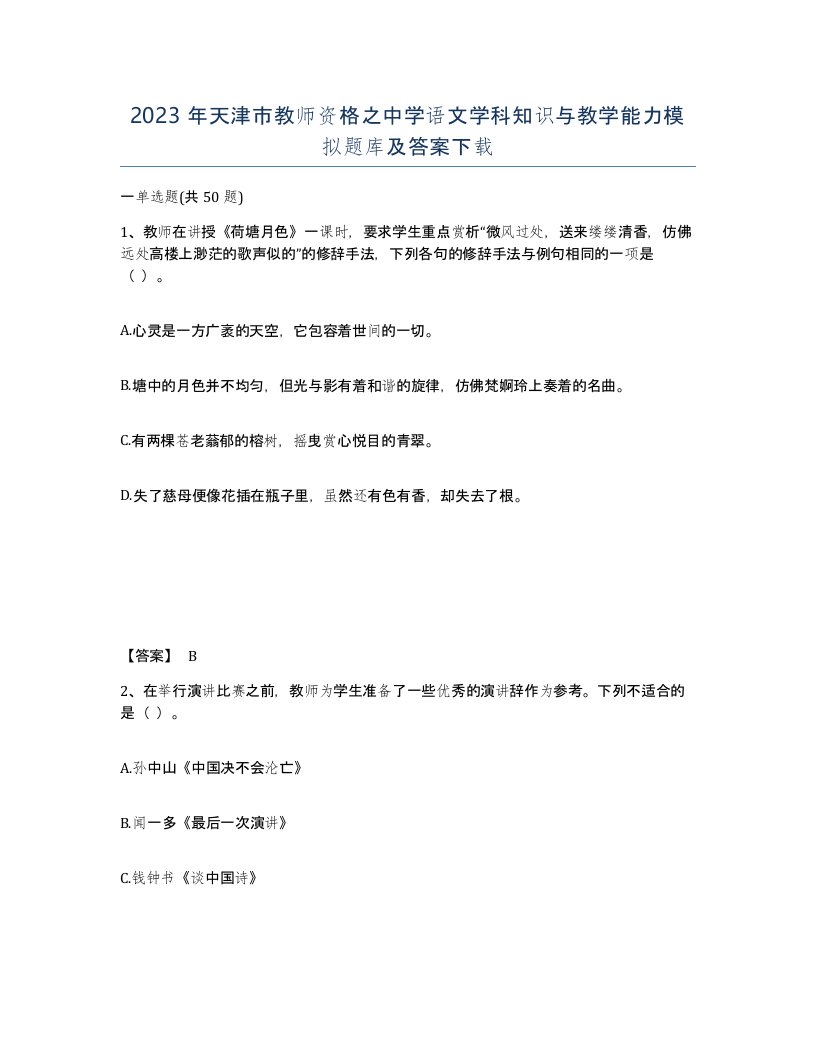 2023 年天津市教师资格之中学语文学科知识与教学能力模拟题库及答案下载

一单选题(共 50 题)

1、教师在讲授《荷塘月色》一课时，要求学生重点赏析“微风过处，送来缕缕清香，仿佛远处高楼上渺茫的歌声似的”的修辞手法，下列各句的修辞手法与例句相同的一项是（ ）。

A.心灵是一方广袤的天空，它包容着世间的一切。

B.塘中的月色并不均匀，但光与影有着和谐的旋律，仿佛梵婀玲上奏着的名曲。

C.有两棵苍老蓊郁的榕树，摇曳赏心悦目的青翠。

D.失了慈母便像花插在瓶子里，虽然还有色有香，却失去了根。

【答案】 B

2、在举行演讲比赛之前，教师为学生准备了一些优秀的演讲辞作为参考。下列不适合的是（ ）。

A.孙中山《中国决不会沦亡》

B.闻一多《最后一次演讲》

C.钱钟书《谈中国诗》